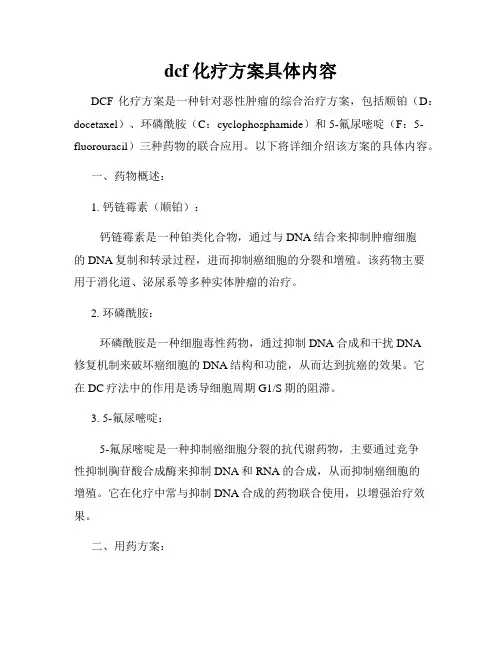 dcf 化疗方案具体内容

DCF 化疗方案是一种针对恶性肿瘤的综合治疗方案，包括顺铂（D：docetaxel）、环磷酰胺（C：cyclophosphamide）和 5-氟尿嘧啶（F：5-fluorouracil）三种药物的联合应用。以下将详细介绍该方案的具体内容。

一、药物概述：

1. 钙链霉素（顺铂）：

钙链霉素是一种铂类化合物，通过与 DNA 结合来抑制肿瘤细胞的 DNA 复制和转录过程，进而抑制癌细胞的分裂和增殖。该药物主要用于消化道、泌尿系等多种实体肿瘤的治疗。

2. 环磷酰胺：

环磷酰胺是一种细胞毒性药物，通过抑制 DNA 合成和干扰 DNA 修复机制来破坏癌细胞的 DNA 结构和功能，从而达到抗癌的效果。它在 DC 疗法中的作用是诱导细胞周期 G1/S 期的阻滞。

3. 5-氟尿嘧啶：

5-氟尿嘧啶是一种抑制癌细胞分裂的抗代谢药物，主要通过竞争性抑制胸苷酸合成酶来抑制 DNA 和 RNA 的合成，从而抑制癌细胞的增殖。它在化疗中常与抑制 DNA 合成的药物联合使用，以增强治疗效果。

二、用药方案：